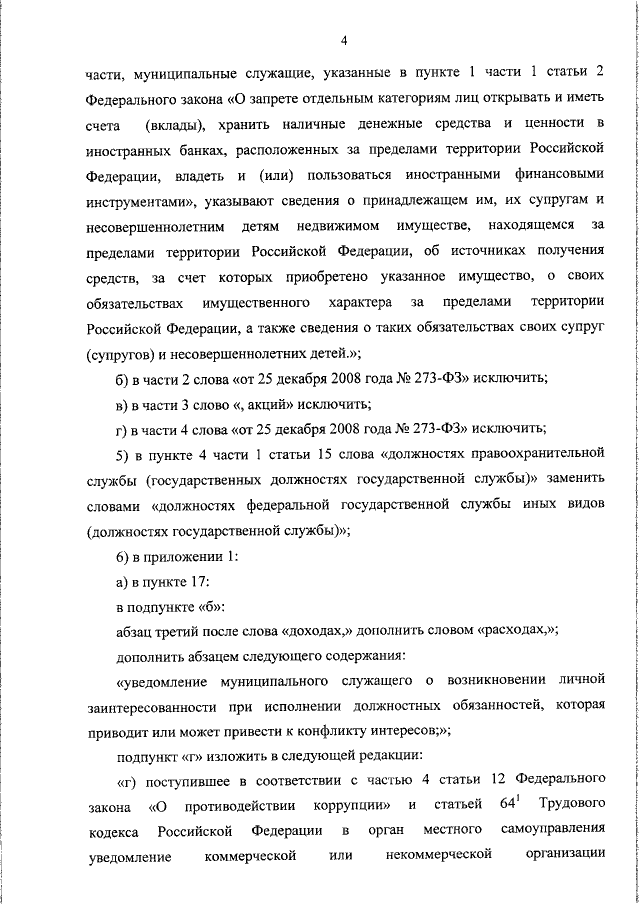 4

части, муниципальные служащие, указанные в пункте 1 части 1 статьи 2 Федерального закона «О запрете отдельным категориям лиц открывать и иметь счета (вклады), хранить наличные денежные средства и ценности в иностранных банках, расположенных за пределами территории Российской Федерации, владеть и (или) пользоваться иностранными финансовыми инструментами», указывают сведения о принадлежащем им, их супругам и несовершеннолетним детям недвижимом имуществе, находящемся за пределами территории Российской Федерации, об источниках получения средств, за счет которых приобретено указанное имущество, о своих обязательствах имущественного характера за пределами территории Российской Федерации, а также сведения о таких обязательствах своих супруг (супругов) и несовершеннолетних детей.»;

б) в части 2 слова «от 25 декабря 2008 года № 273-ФЗ» исключить;

в) в части 3 слово «, акций» исключить;

г) в части 4 слова «от 25 декабря 2008 года № 273-ФЗ» исключить;

5) в пункте 4 части 1 статьи 15 слова «должностях правоохранительной службы (государственных должностях государственной службы)» заменить словами «должностях федеральной государственной службы иных видов (должностях государственной службы)»;

6) в приложении 1:

а) в пункте 17:

в подпункте «б»:

абзац третий после слова «доходах,» дополнить словом «расходах,»;

дополнить абзацем следующего содержания:

«уведомление муниципального служащего о возникновении личной заинтересованности при исполнении должностных обязанностей, которая приводит или может привести к конфликту интересов;»;

подпункт «г» изложить в следующей редакции:

«г) поступившее в соответствии с частью 4 статьи 12 Федерального закона «О противодействии коррупции» и статьей $64^1$ Трудового кодекса Российской Федерации в орган местного самоуправления уведомление коммерческой или некоммерческой организации